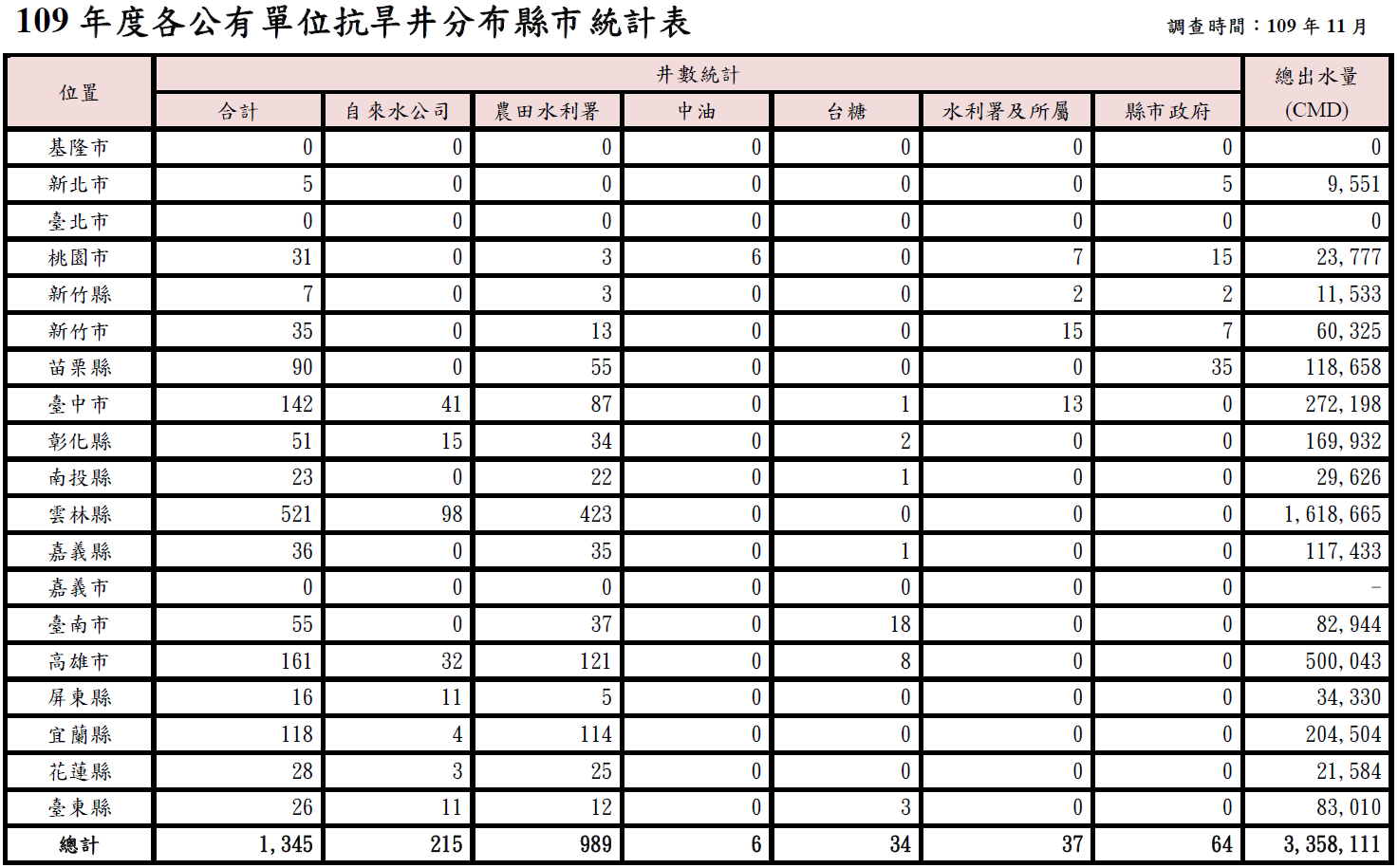 109年度各公有單位抗旱井分布縣市統計表

調查時間：109年11月

| 位置 | 井數統計 | | | | | | | 總出水量 (CMD) |
|---|---|---|---|---|---|---|---|---|
| | 合計 | 自來水公司 | 農田水利署 | 中油 | 台糖 | 水利署及所屬 | 縣市政府 | |
| 基隆市 | 0 | 0 | 0 | 0 | 0 | 0 | 0 | 0 |
| 新北市 | 5 | 0 | 0 | 0 | 0 | 0 | 5 | 9,551 |
| 臺北市 | 0 | 0 | 0 | 0 | 0 | 0 | 0 | 0 |
| 桃園市 | 31 | 0 | 3 | 6 | 0 | 7 | 15 | 23,777 |
| 新竹縣 | 7 | 0 | 3 | 0 | 0 | 2 | 2 | 11,533 |
| 新竹市 | 35 | 0 | 13 | 0 | 0 | 15 | 7 | 60,325 |
| 苗栗縣 | 90 | 0 | 55 | 0 | 0 | 0 | 35 | 118,658 |
| 臺中市 | 142 | 41 | 87 | 0 | 1 | 13 | 0 | 272,198 |
| 彰化縣 | 51 | 15 | 34 | 0 | 2 | 0 | 0 | 169,932 |
| 南投縣 | 23 | 0 | 22 | 0 | 1 | 0 | 0 | 29,626 |
| 雲林縣 | 521 | 98 | 423 | 0 | 0 | 0 | 0 | 1,618,665 |
| 嘉義縣 | 36 | 0 | 35 | 0 | 1 | 0 | 0 | 117,433 |
| 嘉義市 | 0 | 0 | 0 | 0 | 0 | 0 | 0 | - |
| 臺南市 | 55 | 0 | 37 | 0 | 18 | 0 | 0 | 82,944 |
| 高雄市 | 161 | 32 | 121 | 0 | 8 | 0 | 0 | 500,043 |
| 屏東縣 | 16 | 11 | 5 | 0 | 0 | 0 | 0 | 34,330 |
| 宜蘭縣 | 118 | 4 | 114 | 0 | 0 | 0 | 0 | 204,504 |
| 花蓮縣 | 28 | 3 | 25 | 0 | 0 | 0 | 0 | 21,584 |
| 臺東縣 | 26 | 11 | 12 | 0 | 3 | 0 | 0 | 83,010 |
| 總計 | 1,345 | 215 | 989 | 6 | 34 | 37 | 64 | 3,358,111 |